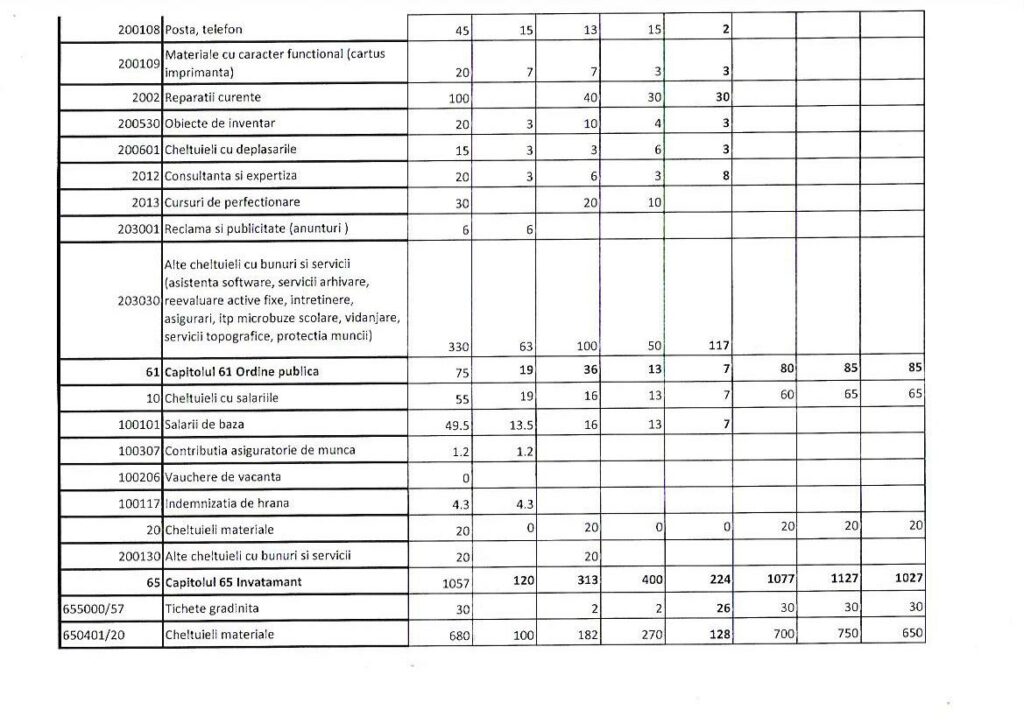 | | | | | | | | | | |
|---|---|---|---|---|---|---|---|---|---|
| 200108 | Posta, telefon | 45 | 15 | 13 | 15 | 2 | | | |
| 200109 | Materiale cu caracter functional (cartus imprimanta) | 20 | 7 | 7 | 3 | 3 | | | |
| 2002 | Reparatii curente | 100 | | 40 | 30 | 30 | | | |
| 200530 | Obiecte de inventar | 20 | 3 | 10 | 4 | 3 | | | |
| 200601 | Cheltuieli cu deplasarile | 15 | 3 | 3 | 6 | 3 | | | |
| 2012 | Consultanta si expertiza | 20 | 3 | 6 | 3 | 8 | | | |
| 2013 | Cursuri de perfectionare | 30 | | 20 | 10 | | | | |
| 203001 | Reclama si publicitate (anunturi ) | 6 | 6 | | | | | | |
| 203030 | Alte cheltuieli cu bunuri si servicii (asistenta software, servicii arhivare, reevaluare active fixe, intretinere, asigurari, itp microbuze scolare, vidanjare, servicii topografice, protectia muncii) | 330 | 63 | 100 | 50 | 117 | | | |
| 61 | Capitolul 61 Ordine publica | 75 | 19 | 36 | 13 | 7 | 80 | 85 | 85 |
| 10 | Cheltuieli cu salariile | 55 | 19 | 16 | 13 | 7 | 60 | 65 | 65 |
| 100101 | Salarii de baza | 49.5 | 13.5 | 16 | 13 | 7 | | | |
| 100307 | Contributia asiguratorie de munca | 1.2 | 1.2 | | | | | | |
| 100206 | Vauchere de vacanta | 0 | | | | | | | |
| 100117 | Indemnizatia de hrana | 4.3 | 4.3 | | | | | | |
| 20 | Cheltuieli materiale | 20 | 0 | 20 | 0 | 0 | 20 | 20 | 20 |
| 200130 | Alte cheltuieli cu bunuri si servicii | 20 | | 20 | | | | | |
| 65 | Capitolul 65 Invatamant | 1057 | 120 | 313 | 400 | 224 | 1077 | 1127 | 1027 |
| 655000/57 | Tichete gradinita | 30 | | 2 | 2 | 26 | 30 | 30 | 30 |
| 650401/20 | Cheltuieli materiale | 680 | 100 | 182 | 270 | 128 | 700 | 750 | 650 |